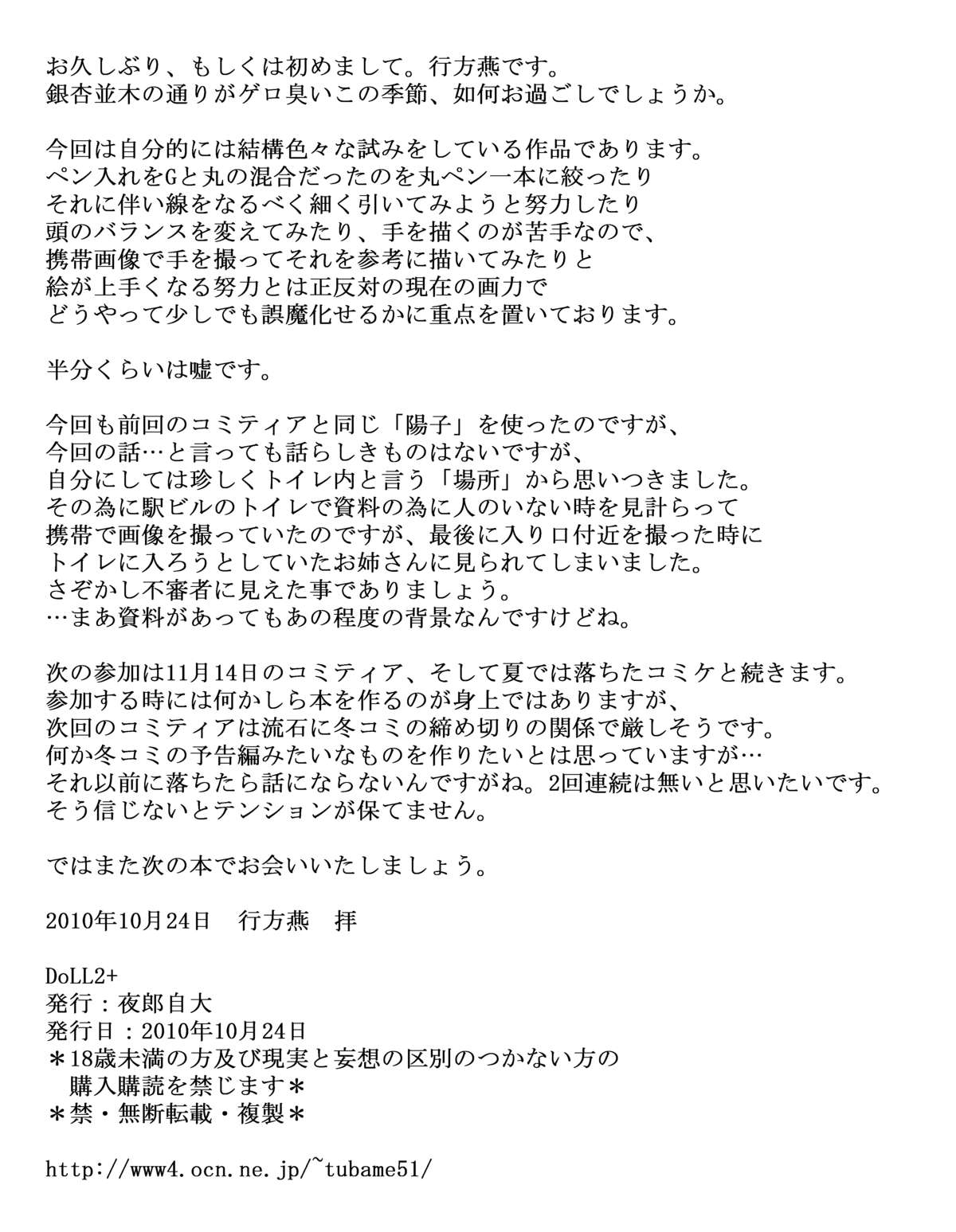 お久しぶり、もしくは初めまして。行方燕です。
銀杏並木の通りがゲロ臭いこの季節、如何お過ごしでしょうか。

今回は自分的には結構色々な試みをしている作品であります。
ペン入れをGと丸の混合だったのを丸ペン一本に絞ったり
それに伴い線をなるべく細く引いてみようと努力したり
頭のバランスを変えてみたり、手を描くのが苦手なので、
携帯画像で手を撮ってそれを参考に描いてみたりと
絵が上手くなる努力とは正反対の現在の画力で
どうやって少しでも誤魔化せるかに重点を置いております。

半分くらいは嘘です。

今回も前回のコミティアと同じ「陽子」を使ったのですが、
今回の話…と言っても話らしきものはないですが、
自分にしては珍しくトイレ内と言う「場所」から思いつきました。
その為に駅ビルのトイレで資料の為に人のいない時を見計らって
携帯で画像を撮っていたのですが、最後に入り口付近を撮った時に
トイレに入ろうとしていたお姉さんに見られてしまいました。
さぞかし不審者に見えた事でありましょう。
…まあ資料があってもあの程度の背景なんですけどね。

次の参加は11月14日のコミティア、そして夏では落ちたコミケと続きます。
参加する時には何かしら本を作るのが身上ではありますが、
次回のコミティアは流石に冬コミの締め切りの関係で厳しそうです。
何か冬コミの予告編みたいなものを作りたいとは思っていますが…
それ以前に落ちたら話にならないんですがね。2回連続は無いと思いたいです。
そう信じないとテンションが保てません。

ではまた次の本でお会いいたしましょう。

2010年10月24日　行方燕　拝

DoLL2+
発行：夜郎自大
発行日：2010年10月24日
＊18歳未満の方及び現実と妄想の区別のつかない方の
購入購読を禁じます＊
＊禁・無断転載・複製＊

http://www4.ocn.ne.jp/~tubame51/